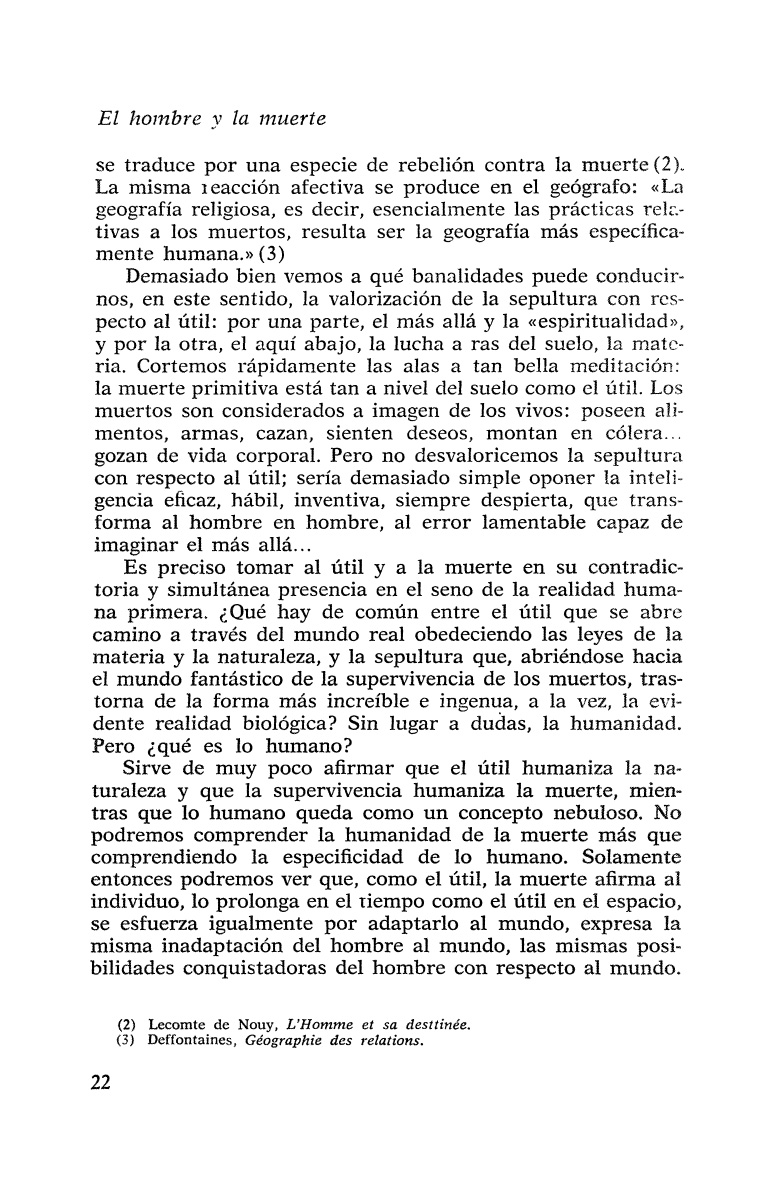 El hombre y la muerte

se traduce por una especie de rebelión contra la muerte (2). La misma reacción afectiva se produce en el geógrafo: «La geografía religiosa, es decir, esencialmente las prácticas relativas a los muertos, resulta ser la geografía más específicamente humana.» (3)

Demasiado bien vemos a qué banalidades puede conducirnos, en este sentido, la valorización de la sepultura con respecto al útil: por una parte, el más allá y la «espiritualidad», y por la otra, el aquí abajo, la lucha a ras del suelo, la materia. Cortemos rápidamente las alas a tan bella meditación: la muerte primitiva está tan a nivel del suelo como el útil. Los muertos son considerados a imagen de los vivos: poseen alimentos, armas, cazan, sienten deseos, montan en cólera... gozan de vida corporal. Pero no desvaloricemos la sepultura con respecto al útil; sería demasiado simple oponer la inteligencia eficaz, hábil, inventiva, siempre despierta, que transforma al hombre en hombre, al error lamentable capaz de imaginar el más allá...

Es preciso tomar al útil y a la muerte en su contradictoria y simultánea presencia en el seno de la realidad humana primera. ¿Qué hay de común entre el útil que se abre camino a través del mundo real obedeciendo las leyes de la materia y la naturaleza, y la sepultura que, abriéndose hacia el mundo fantástico de la supervivencia de los muertos, trastorna de la forma más increíble e ingenua, a la vez, la evidente realidad biológica? Sin lugar a dudas, la humanidad. Pero ¿qué es lo humano?

Sirve de muy poco afirmar que el útil humaniza la naturaleza y que la supervivencia humaniza la muerte, mientras que lo humano queda como un concepto nebuloso. No podremos comprender la humanidad de la muerte más que comprendiendo la especificidad de lo humano. Solamente entonces podremos ver que, como el útil, la muerte afirma al individuo, lo prolonga en el tiempo como el útil en el espacio, se esfuerza igualmente por adaptarlo al mundo, expresa la misma inadaptación del hombre al mundo, las mismas posibilidades conquistadoras del hombre con respecto al mundo.

(2) Lecomte de Nouy, L'Homme et sa desttinée.
(3) Deffontaines, Géographie des relations.

22